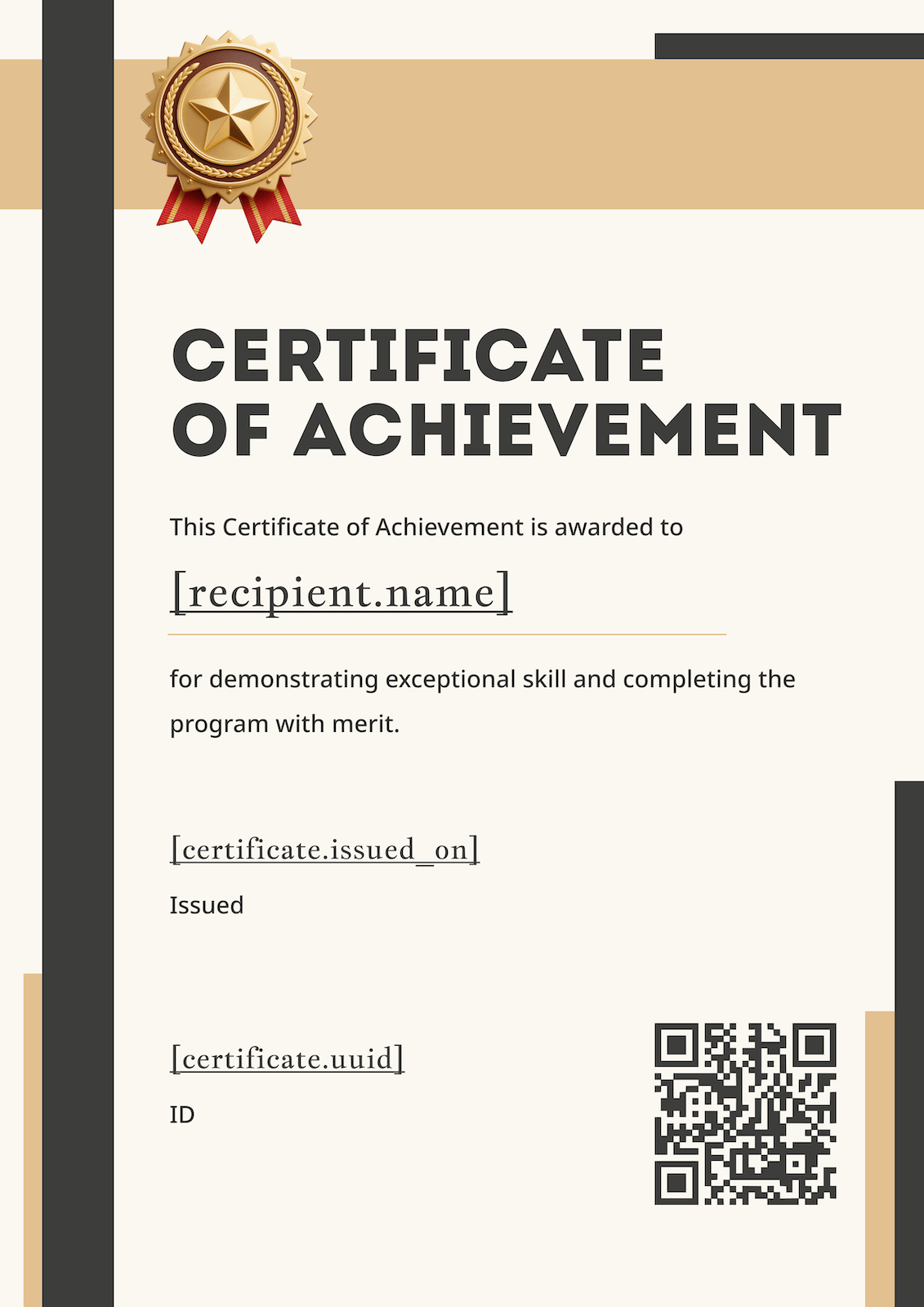 CERTIFICATE OF ACHIEVEMENT

This Certificate of Achievement is awarded to

[recipient.name]

for demonstrating exceptional skill and completing the program with merit.

[certificate.issued_on]

Issued

[certificate.uuid]

ID